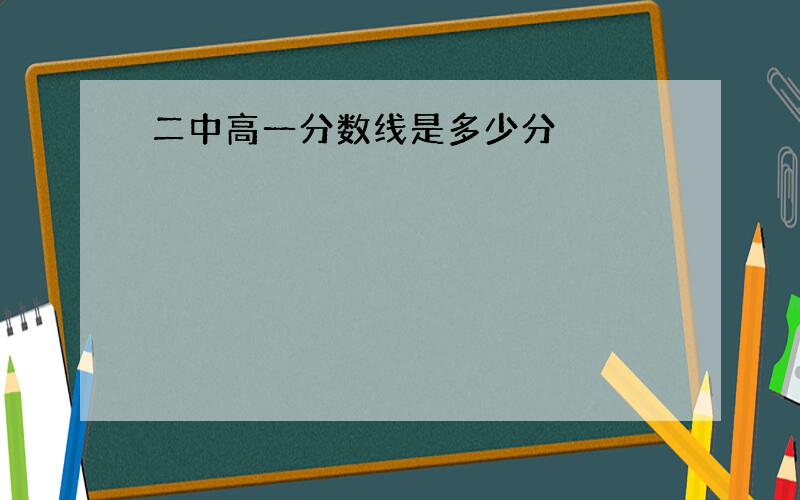 二中高一分数线是多少分